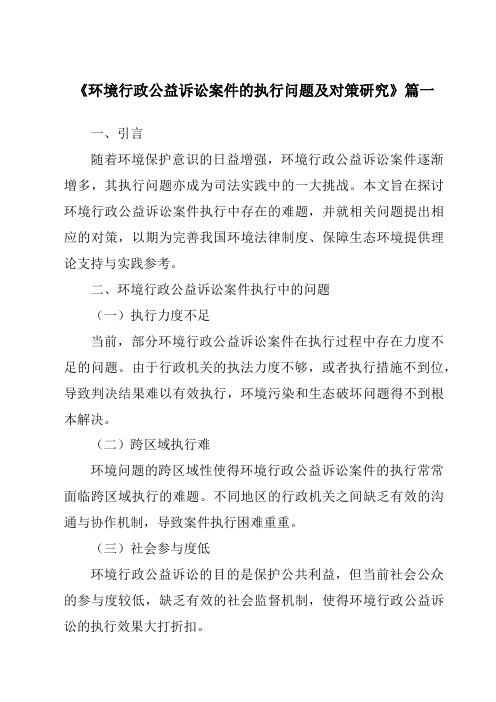 《环境行政公益诉讼案件的执行问题及对策研究》篇一

一、引言

随着环境保护意识的日益增强，环境行政公益诉讼案件逐渐增多，其执行问题亦成为司法实践中的一大挑战。本文旨在探讨环境行政公益诉讼案件执行中存在的难题，并就相关问题提出相应的对策，以期为完善我国环境法律制度、保障生态环境提供理论支持与实践参考。

二、环境行政公益诉讼案件执行中的问题

（一）执行力度不足

当前，部分环境行政公益诉讼案件在执行过程中存在力度不足的问题。由于行政机关的执法力度不够，或者执行措施不到位，导致判决结果难以有效执行，环境污染和生态破坏问题得不到根本解决。

（二）跨区域执行难

环境问题的跨区域性使得环境行政公益诉讼案件的执行常常面临跨区域执行的难题。不同地区的行政机关之间缺乏有效的沟通与协作机制，导致案件执行困难重重。

（三）社会参与度低

环境行政公益诉讼的目的是保护公共利益，但当前社会公众的参与度较低，缺乏有效的社会监督机制，使得环境行政公益诉讼的执行效果大打折扣。